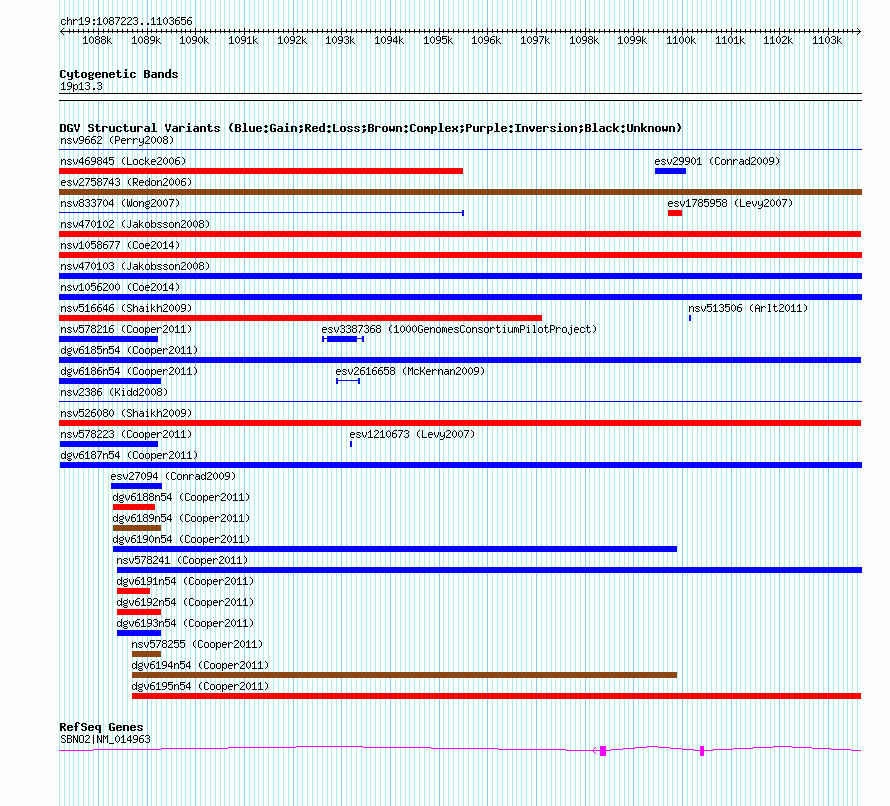 chr19:1087223..1103656

1088k 1089k 1090k 1091k 1092k 1093k 1094k 1095k 1096k 1097k 1098k 1099k 1100k 1101k 1102k 1103k

Cytogenetic Bands
19p13.3

DGV Structural Variants (Blue:Gain;Red:Loss;Brown:Complex;Purple:Inversion;Black:Unknown)
nsv9662 (Perry2008)
nsv469845 (Locke2006)
esv29901 (Conrad2009)
esv2758743 (Redon2006)
nsv833704 (Wong2007)
esv1785958 (Levy2007)
nsv470102 (Jakobsson2008)
nsv1058677 (Coe2014)
nsv470103 (Jakobsson2008)
nsv1056200 (Coe2014)
nsv516646 (Shaikh2009)
nsv513506 (Arlt2011)
nsv578216 (Cooper2011)
esv3387368 (1000GenomesConsortiumPilotProject)
dgv6185n54 (Cooper2011)
dgv6186n54 (Cooper2011)
esv2616658 (McKernan2009)
nsv2386 (Kidd2008)
nsv526080 (Shaikh2009)
nsv578223 (Cooper2011)
esv1210673 (Levy2007)
dgv6187n54 (Cooper2011)
esv27094 (Conrad2009)
dgv6188n54 (Cooper2011)
dgv6189n54 (Cooper2011)
dgv6190n54 (Cooper2011)
nsv578241 (Cooper2011)
dgv6191n54 (Cooper2011)
dgv6192n54 (Cooper2011)
dgv6193n54 (Cooper2011)
nsv578255 (Cooper2011)
dgv6194n54 (Cooper2011)
dgv6195n54 (Cooper2011)

RefSeq Genes
SBNO2|NM_014963